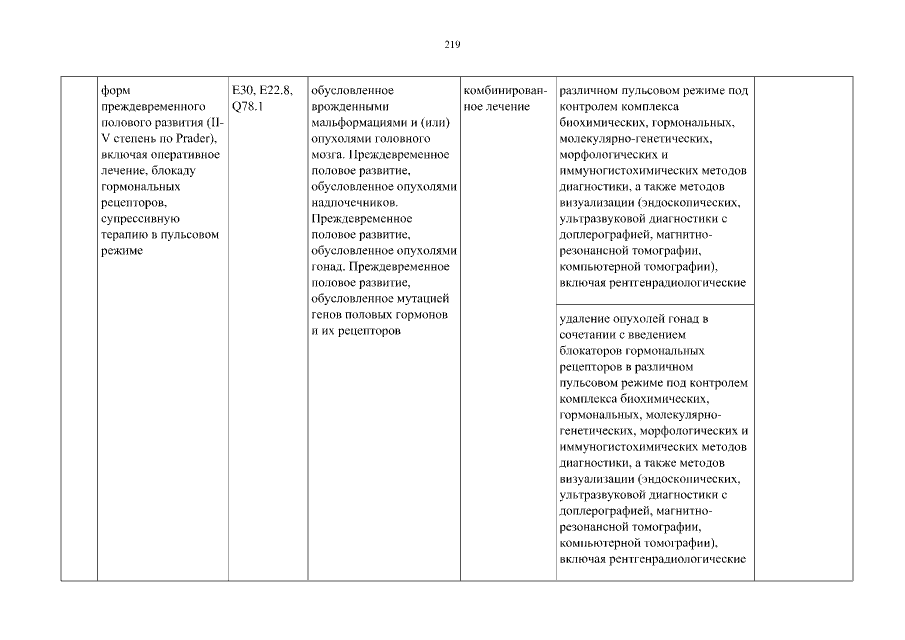 219

| | форм преждевременного полового развития (II-V степень по Prader), включая оперативное лечение, блокаду гормональных рецепторов, супрессивную терапию в пульсовом режиме | E30, E22.8, Q78.1 | обусловленное врожденными мальформациями и (или) опухолями головного мозга. Преждевременное половое развитие, обусловленное опухолями надпочечников. Преждевременное половое развитие, обусловленное опухолями гонад. Преждевременное половое развитие, обусловленное мутацией генов половых гормонов и их рецепторов | комбинированное лечение | различном пульсовом режиме под контролем комплекса биохимических, гормональных, молекулярно-генетических, морфологических и иммуногистохимических методов диагностики, а также методов визуализации (эндоскопических, ультразвуковой диагностики с доплерографией, магнитно-резонансной томографии, компьютерной томографии), включая рентгенрадиологические | |
| | | | | | удаление опухолей гонад в сочетании с введением блокаторов гормональных рецепторов в различном пульсовом режиме под контролем комплекса биохимических, гормональных, молекулярно-генетических, морфологических и иммуногистохимических методов диагностики, а также методов визуализации (эндоскопических, ультразвуковой диагностики с доплерографией, магнитно-резонансной томографии, компьютерной томографии), включая рентгенрадиологические | |